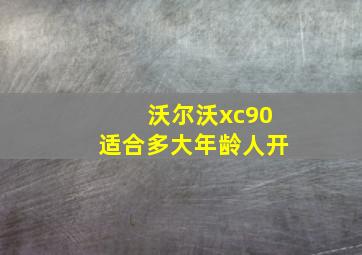 沃尔沃xc90
适合多大年龄人开